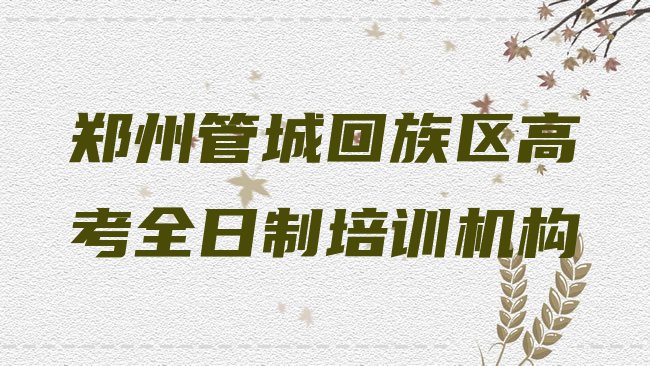 郑州管城回族区高考全日制培训机构